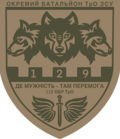 ОКРЕМИЙ БАТАЛЬЙОН ТрО ЗСУ

1 2 9

ДЕ МУЖНІСТЬ - ТАМ ПЕРЕМОГА

112 ОБР ТрО